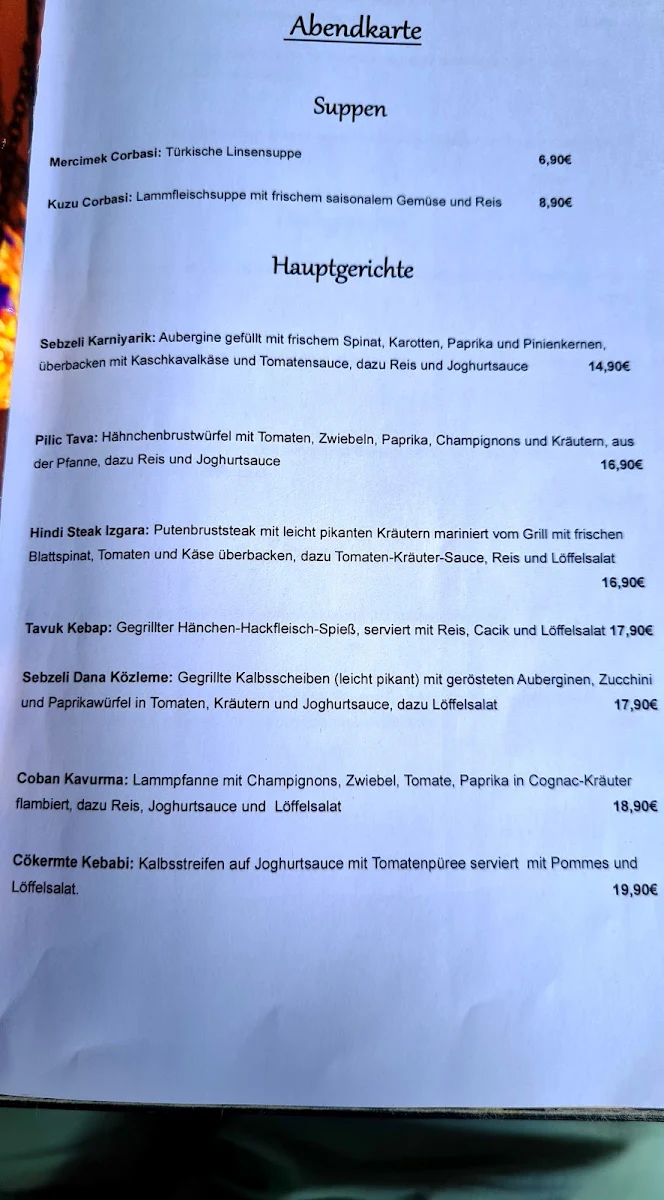 Abendkarte

Suppen

Mercimek Corbasi: Türkische Linsensuppe 6,90€

Kuzu Corbasi: Lammfleischsuppe mit frischem saisonalem Gemüse und Reis 8,90€

Hauptgerichte

Sebzeli Karniyarik: Aubergine gefüllt mit frischem Spinat, Karotten, Paprika und Pinienkernen, überbacken mit Kaschkavalkäse und Tomatensauce, dazu Reis und Joghurtsauce 14,90€

Pilic Tava: Hähnchenbrustwürfel mit Tomaten, Zwiebeln, Paprika, Champignons und Kräutern, aus der Pfanne, dazu Reis und Joghurtsauce 16,90€

Hindi Steak Izgara: Putenbruststeak mit leicht pikanten Kräutern mariniert vom Grill mit frischen Blattspinat, Tomaten und Käse überbacken, dazu Tomaten-Kräuter-Sauce, Reis und Löffelsalat 16,90€

Tavuk Kebap: Gegrillter Hänchen-Hackfleisch-Spieß, serviert mit Reis, Cacik und Löffelsalat 17,90€

Sebzeli Dana Közleme: Gegrillte Kalbsscheiben (leicht pikant) mit gerösteten Auberginen, Zucchini und Paprikawürfel in Tomaten, Kräutern und Joghurtsauce, dazu Löffelsalat 17,90€

Coban Kavurma: Lammpfanne mit Champignons, Zwiebel, Tomate, Paprika in Cognac-Kräuter flambiert, dazu Reis, Joghurtsauce und Löffelsalat 18,90€

Cökermte Kebabi: Kalbsstreifen auf Joghurtsauce mit Tomatenpüree serviert mit Pommes und Löffelsalat. 19,90€